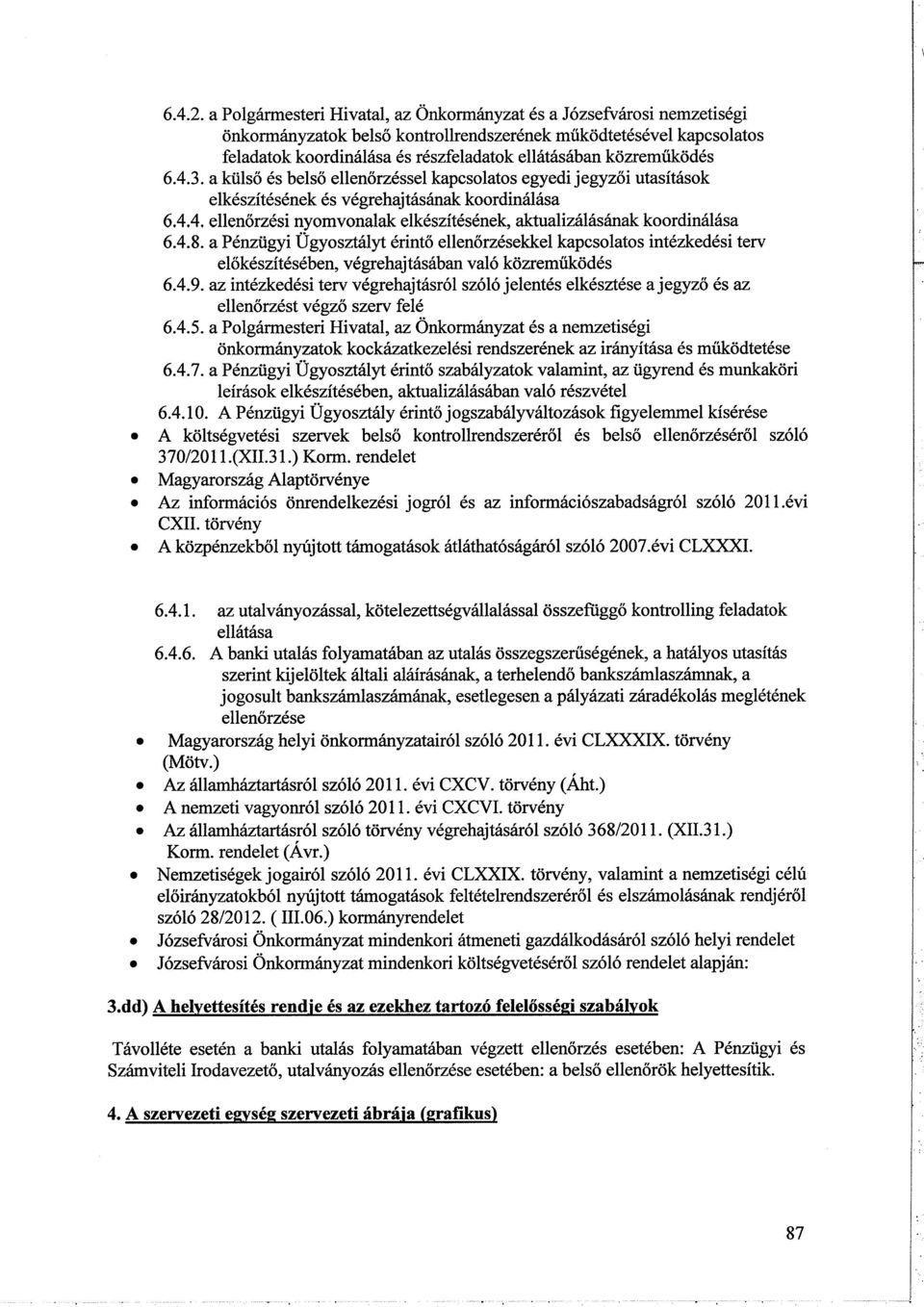 6.4.2. a Polgármesteri Hivatal, az Önkormányzat és a Józsefvárosi nemzetiségi önkormányzatok belső kontrollrendszerének működtetésével kapcsolatos feladatok koordinálása és részfeladatok ellátásában közreműködés
6.4.3. a külső és belső ellenőrzéssel kapcsolatos egyedi jegyzői utasítások elkészítésének és végrehajtásának koordinálása
6.4.4. ellenőrzési nyomvonalak elkészítésének, aktualizálásának koordinálása
6.4.8. a Pénzügyi Ügyosztályt érintő ellenőrzésekkel kapcsolatos intézkedési terv előkészítésében, végrehajtásában való közreműködés
6.4.9. az intézkedési terv végrehajtásról szóló jelentés elkésztése a jegyző és az ellenőrzést végző szerv felé
6.4.5. a Polgármesteri Hivatal, az Önkormányzat és a nemzetiségi önkormányzatok kockázatkezelési rendszerének az irányítása és működtetése
6.4.7. a Pénzügyi Ügyosztályt érintő szabályzatok valamint, az ügyrend és munkaköri leírások elkészítésében, aktualizálásában való részvétel
6.4.10. A Pénzügyi Ügyosztály érintő jogszabályváltozások figyelemmel kísérése
• A költségvetési szervek belső kontrollrendszeréről és belső ellenőrzéséről szóló 370/2011.(XII.31.) Korm. rendelet
• Magyarország Alaptörvénye
• Az információs önrendelkezési jogról és az információszabadságról szóló 2011.évi CXII. törvény
• A közpénzekből nyújtott támogatások átláthatóságáról szóló 2007.évi CLXXXI.

6.4.1. az utalványozással, kötelezettségvállalással összefüggő kontrolling feladatok ellátása
6.4.6. A banki utalás folyamatában az utalás összegszerűségének, a hatályos utasítás szerint kijelöltek általi aláírásának, a terhelendő bankszámlaszámnak, a jogosult bankszámlaszámának, esetlegesen a pályázati záradékolás meglétének ellenőrzése
• Magyarország helyi önkormányzatairól szóló 2011. évi CLXXXIX. törvény (Mötv.)
• Az államháztartásról szóló 2011. évi CXCV. törvény (Áht.)
• A nemzeti vagyonról szóló 2011. évi CXCVI. törvény
• Az államháztartásról szóló törvény végrehajtásáról szóló 368/2011. (XII.31.) Korm. rendelet (Ávr.)
• Nemzetiségek jogairól szóló 2011. évi CLXXIX. törvény, valamint a nemzetiségi célú előirányzatokból nyújtott támogatások feltételrendszeréről és elszámolásának rendjéről szóló 28/2012. ( III.06.) kormányrendelet
• Józsefvárosi Önkormányzat mindenkori átmeneti gazdálkodásáról szóló helyi rendelet
• Józsefvárosi Önkormányzat mindenkori költségvetéséről szóló rendelet alapján:

3.dd) A helyettesítés rendje és az ezekhez tartozó felelősségi szabályok

Távolléte esetén a banki utalás folyamatában végzett ellenőrzés esetében: A Pénzügyi és Számviteli Irodavezető, utalványozás ellenőrzése esetében: a belső ellenőrök helyettesítik.

4. A szervezeti egység szervezeti ábrája (grafikus)

87